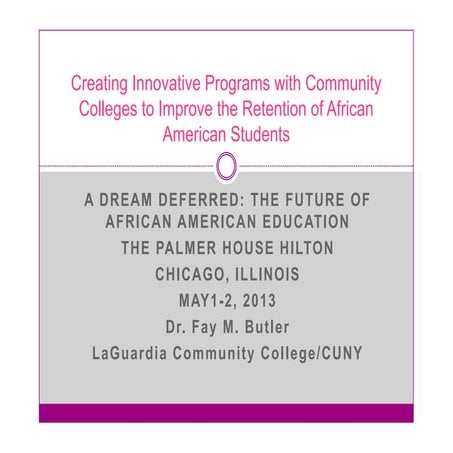 Creating Innovative Programs with Community Colleges to Improve the Retention of African American Students

A DREAM DEFERRED: THE FUTURE OF AFRICAN AMERICAN EDUCATION
THE PALMER HOUSE HILTON
CHICAGO, ILLINOIS
MAY1-2, 2013
Dr. Fay M. Butler
LaGuardia Community College/CUNY